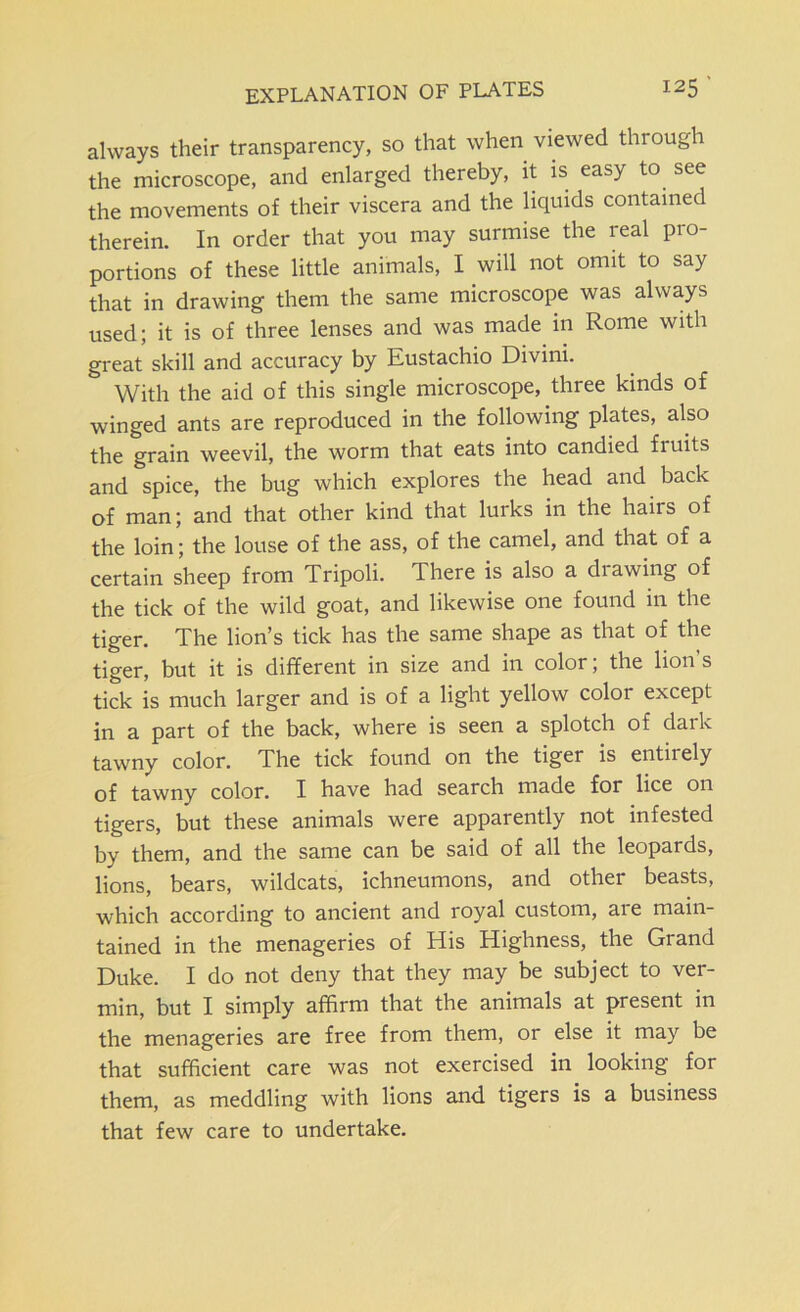 EXPLANATION OF PLATES 125

always their transparency, so that when viewed through the microscope, and enlarged thereby, it is easy to see the movements of their viscera and the liquids contained therein. In order that you may surmise the real proportions of these little animals, I will not omit to say that in drawing them the same microscope was always used; it is of three lenses and was made in Rome with great skill and accuracy by Eustachio Divini.

With the aid of this single microscope, three kinds of winged ants are reproduced in the following plates, also the grain weevil, the worm that eats into candied fruits and spice, the bug which explores the head and back of man; and that other kind that lurks in the hairs of the loin; the louse of the ass, of the camel, and that of a certain sheep from Tripoli. There is also a drawing of the tick of the wild goat, and likewise one found in the tiger. The lion's tick has the same shape as that of the tiger, but it is different in size and in color; the lion's tick is much larger and is of a light yellow color except in a part of the back, where is seen a splotch of dark tawny color. The tick found on the tiger is entirely of tawny color. I have had search made for lice on tigers, but these animals were apparently not infested by them, and the same can be said of all the leopards, lions, bears, wildcats, ichneumons, and other beasts, which according to ancient and royal custom, are maintained in the menageries of His Highness, the Grand Duke. I do not deny that they may be subject to vermin, but I simply affirm that the animals at present in the menageries are free from them, or else it may be that sufficient care was not exercised in looking for them, as meddling with lions and tigers is a business that few care to undertake.